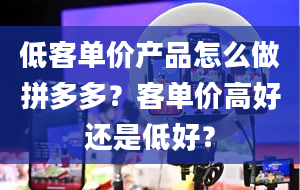 低客单价产品怎么做拼多多？客单价高好还是低好？